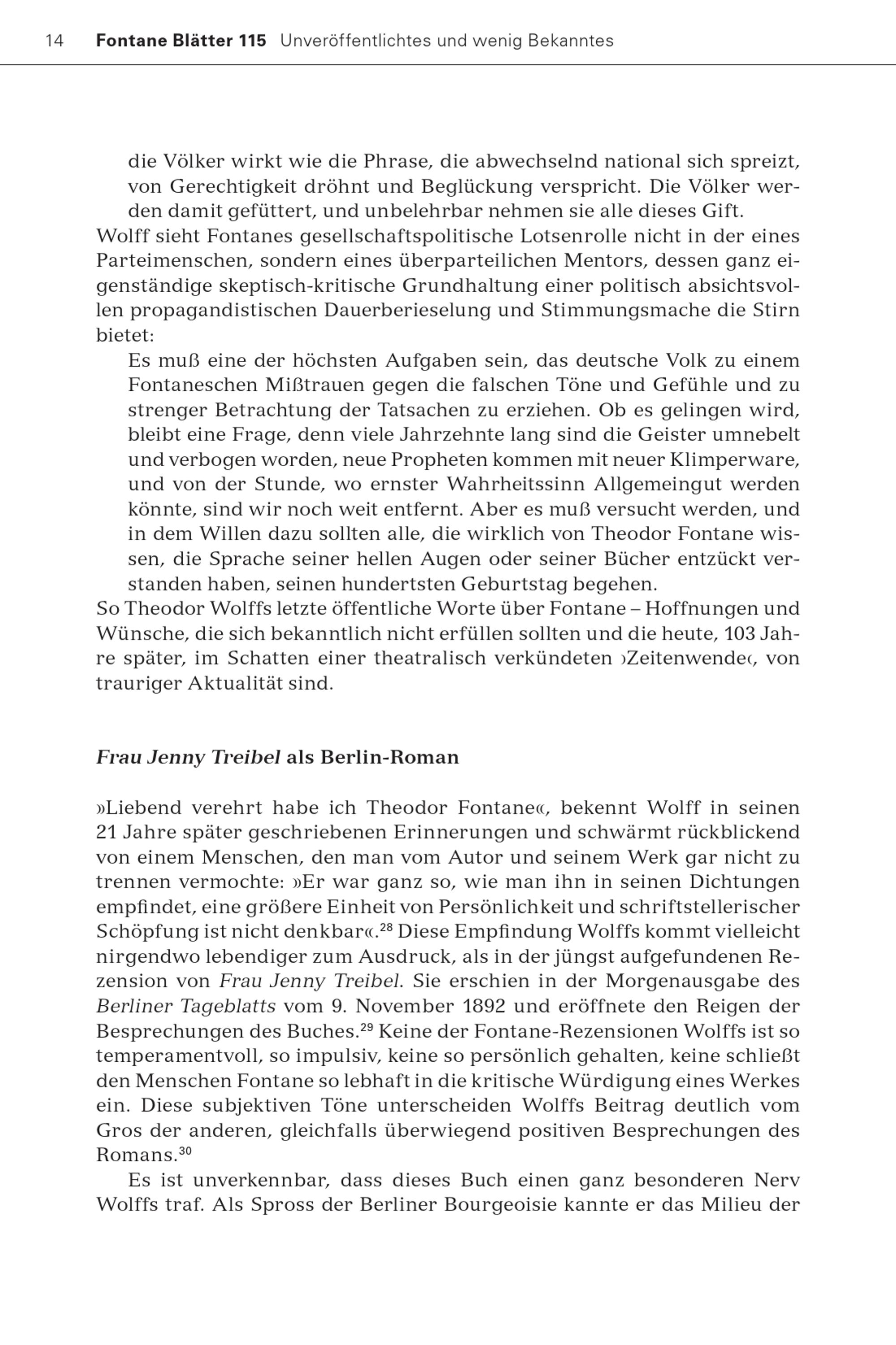 14 Fontane Blätter 115 Unveröffentlichtes und wenig Bekanntes

die Völker wirkt wie die Phrase, die abwechselnd national sich spreizt, von Gerechtigkeit dröhnt und Beglückung verspricht. Die Völker werden damit gefüttert, und unbelehrbar nehmen sie alle dieses Gift.

Wolff sieht Fontanes gesellschaftspolitische Lotsenrolle nicht in der eines Parteimenschen, sondern eines überparteilichen Mentors, dessen ganz eigenständige skeptisch-kritische Grundhaltung einer politisch absichtsvollen propagandistischen Dauerberieselung und Stimmungsmache die Stirn bietet:

Es muß eine der höchsten Aufgaben sein, das deutsche Volk zu einem Fontaneschen Mißtrauen gegen die falschen Töne und Gefühle und zu strenger Betrachtung der Tatsachen zu erziehen. Ob es gelingen wird, bleibt eine Frage, denn viele Jahrzehnte lang sind die Geister umnebelt und verbogen worden, neue Propheten kommen mit neuer Klimperware, und von der Stunde, wo ernster Wahrheitssinn Allgemeingut werden könnte, sind wir noch weit entfernt. Aber es muß versucht werden, und in dem Willen dazu sollten alle, die wirklich von Theodor Fontane wissen, die Sprache seiner hellen Augen oder seiner Bücher entzückt verstanden haben, seinen hundertsten Geburtstag begehen.

So Theodor Wolffs letzte öffentliche Worte über Fontane – Hoffnungen und Wünsche, die sich bekanntlich nicht erfüllen sollten und die heute, 103 Jahre später, im Schatten einer theatralisch verkündeten ›Zeitenwende‹, von trauriger Aktualität sind.

Frau Jenny Treibel als Berlin-Roman

»Liebend verehrt habe ich Theodor Fontane«, bekennt Wolff in seinen 21 Jahre später geschriebenen Erinnerungen und schwärmt rückblickend von einem Menschen, den man vom Autor und seinem Werk gar nicht zu trennen vermochte: »Er war ganz so, wie man ihn in seinen Dichtungen empfindet, eine größere Einheit von Persönlichkeit und schriftstellerischer Schöpfung ist nicht denkbar«.$^{28}$ Diese Empfindung Wolffs kommt vielleicht nirgendwo lebendiger zum Ausdruck, als in der jüngst aufgefundenen Rezension von Frau Jenny Treibel. Sie erschien in der Morgenausgabe des Berliner Tageblatts vom 9. November 1892 und eröffnete den Reigen der Besprechungen des Buches.$^{29}$ Keine der Fontane-Rezensionen Wolffs ist so temperamentvoll, so impulsiv, keine so persönlich gehalten, keine schließt den Menschen Fontane so lebhaft in die kritische Würdigung eines Werkes ein. Diese subjektiven Töne unterscheiden Wolffs Beitrag deutlich vom Gros der anderen, gleichfalls überwiegend positiven Besprechungen des Romans.$^{30}$

Es ist unverkennbar, dass dieses Buch einen ganz besonderen Nerv Wolffs traf. Als Spross der Berliner Bourgeoisie kannte er das Milieu der